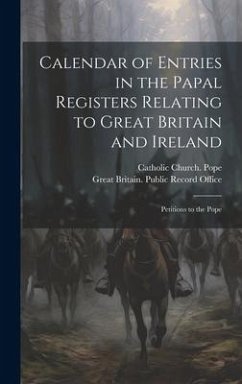 Calendar of Entries in the Papal Registers Relating to Great Britain and Ireland

Catholic Church. Pope
Great Britain. Public Record Office

Petitions to the Pope